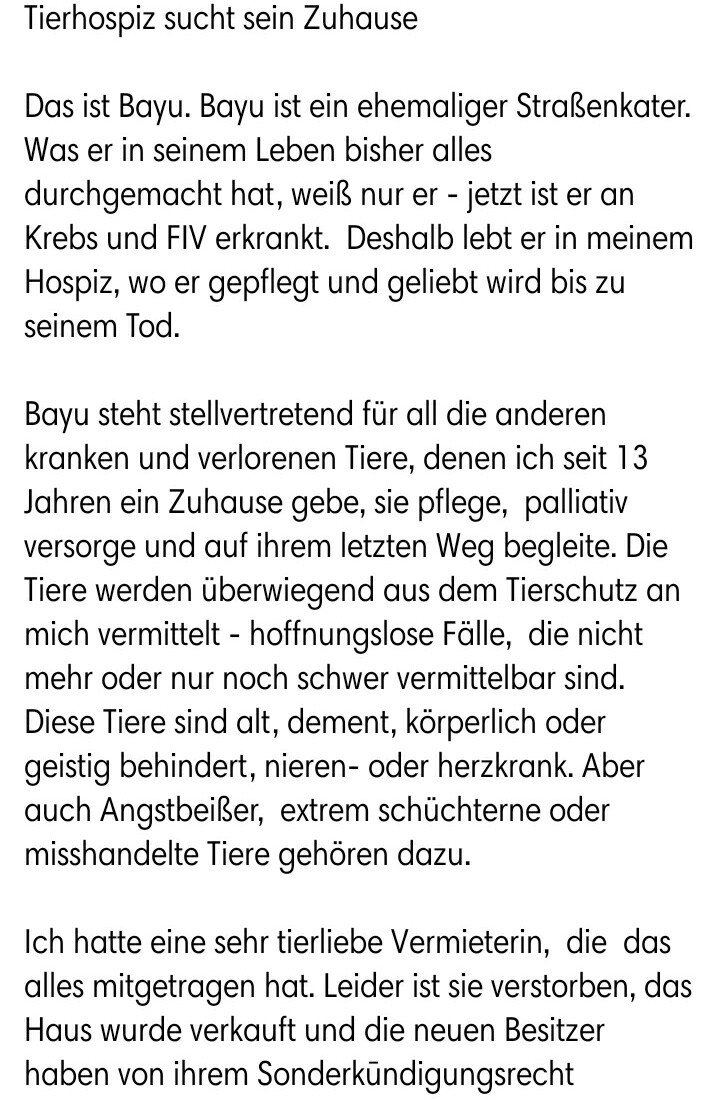 Tierhospiz sucht sein Zuhause

Das ist Bayu. Bayu ist ein ehemaliger Straßenkater. Was er in seinem Leben bisher alles durchgemacht hat, weiß nur er - jetzt ist er an Krebs und FIV erkrankt.  Deshalb lebt er in meinem Hospiz, wo er gepflegt und geliebt wird bis zu seinem Tod.

Bayu steht stellvertretend für all die anderen kranken und verlorenen Tiere, denen ich seit 13 Jahren ein Zuhause gebe, sie pflege,  palliativ versorge und auf ihrem letzten Weg begleite. Die Tiere werden überwiegend aus dem Tierschutz an mich vermittelt - hoffnungslose Fälle,  die nicht mehr oder nur noch schwer vermittelbar sind. Diese Tiere sind alt, dement, körperlich oder geistig behindert, nieren- oder herzkrank. Aber auch Angstbeißer,  extrem schüchterne oder misshandelte Tiere gehören dazu.

Ich hatte eine sehr tierliebe Vermieterin,  die  das alles mitgetragen hat. Leider ist sie verstorben, das Haus wurde verkauft und die neuen Besitzer haben von ihrem Sonderkündigungsrecht